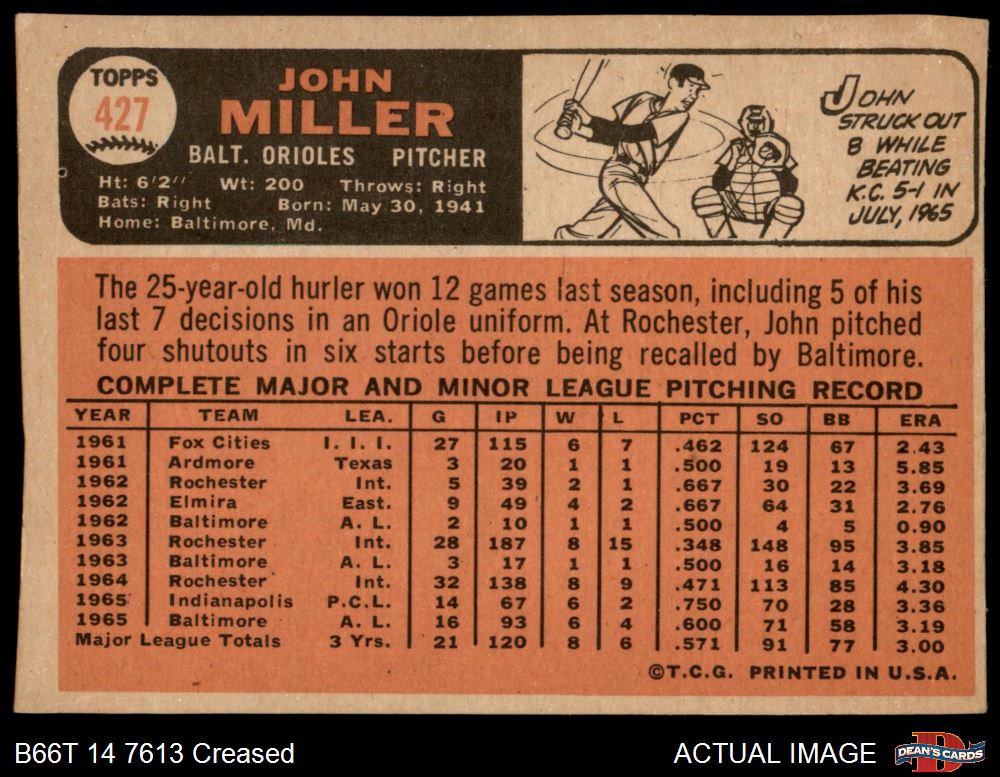 TOPPS
427

JOHN
MILLER

BALT. ORIOLES PITCHER

Ht: 6'2" Wt: 200 Throws: Right
Bats: Right Born: May 30, 1941
Home: Baltimore, Md.

JOHN STRUCK OUT 8 WHILE BEATING K.C. 5-1 IN JULY, 1965

The 25-year-old hurler won 12 games last season, including 5 of his last 7 decisions in an Oriole uniform. At Rochester, John pitched four shutouts in six starts before being recalled by Baltimore.

COMPLETE MAJOR AND MINOR LEAGUE PITCHING RECORD

| YEAR | TEAM | LEA. | G | IP | W | L | PCT | SO | BB | ERA |
|---|---|---|---|---|---|---|---|---|---|---|
| 1961 | Fox Cities | I. I. I. | 27 | 115 | 6 | 7 | .462 | 124 | 67 | 2.43 |
| 1961 | Ardmore | Texas | 3 | 20 | 1 | 1 | .500 | 19 | 13 | 5.85 |
| 1962 | Rochester | Int. | 5 | 39 | 2 | 1 | .667 | 30 | 22 | 3.69 |
| 1962 | Elmira | East. | 9 | 49 | 4 | 2 | .667 | 64 | 31 | 2.76 |
| 1962 | Baltimore | A. L. | 2 | 10 | 1 | 1 | .500 | 4 | 5 | 0.90 |
| 1963 | Rochester | Int. | 28 | 187 | 8 | 15 | .348 | 148 | 95 | 3.85 |
| 1963 | Baltimore | A. L. | 3 | 17 | 1 | 1 | .500 | 16 | 14 | 3.18 |
| 1964 | Rochester | Int. | 32 | 138 | 8 | 9 | .471 | 113 | 85 | 4.30 |
| 1965 | Indianapolis | P.C.L. | 14 | 67 | 6 | 2 | .750 | 70 | 28 | 3.36 |
| 1965 | Baltimore | A. L. | 16 | 93 | 6 | 4 | .600 | 71 | 58 | 3.19 |
| Major League Totals | | 3 Yrs. | 21 | 120 | 8 | 6 | .571 | 91 | 77 | 3.00 |

©T.C.G. PRINTED IN U.S.A.

B66T 14 7613 Creased

ACTUAL IMAGE

DEAN'S CARDS